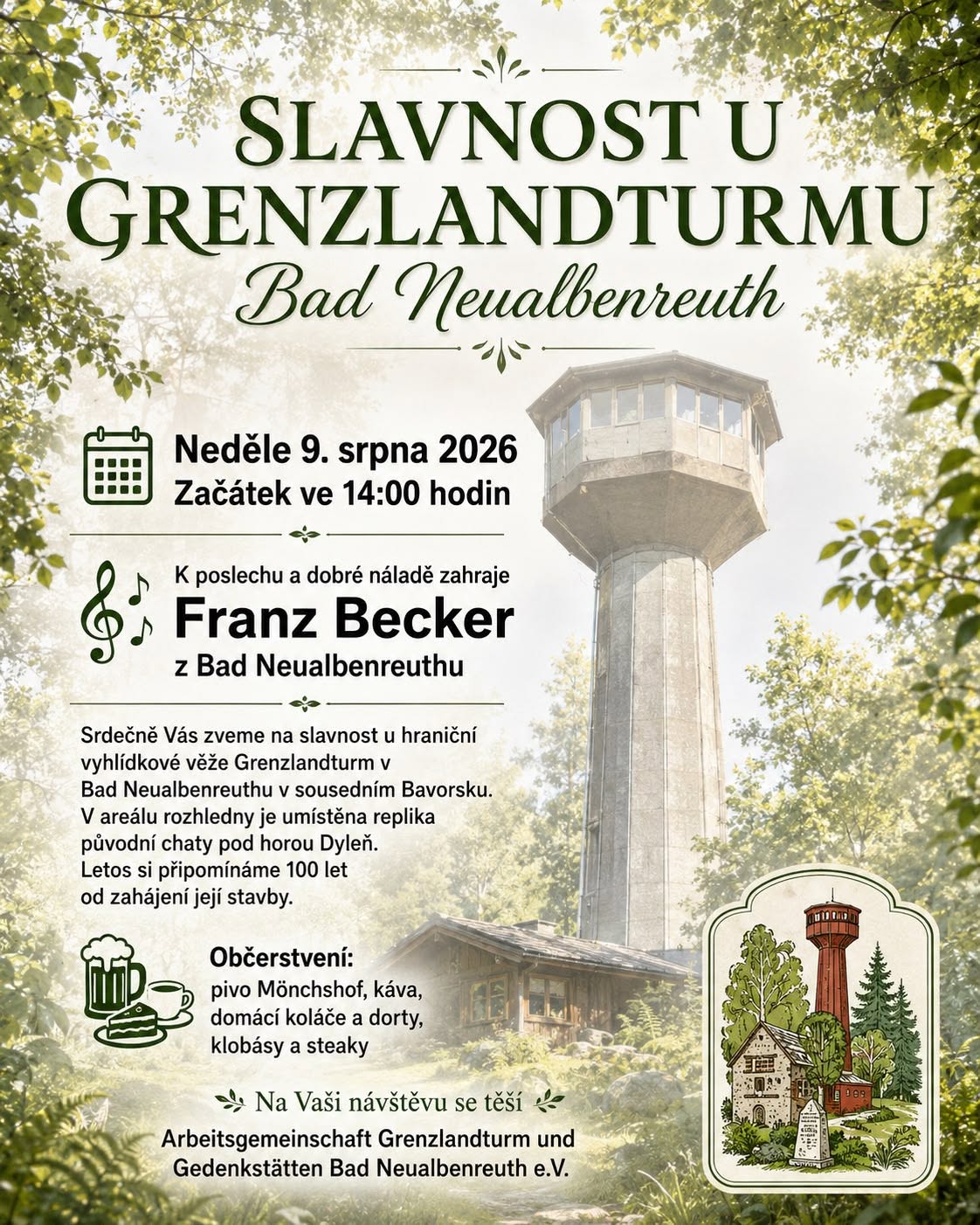 SLAVNOST U GRENZLANDTURMU
Bad Neualbenreuth

Neděle 9. srpna 2026
Začátek ve 14:00 hodin

K poslechu a dobré náladě zahraje
Franz Becker
z Bad Neualbenreuthu

Srdečně Vás zveme na slavnost u hraniční vyhlídkové věže Grenzlandturm v Bad Neualbenreuthu v sousedním Bavorsku. V areálu rozhledny je umístěna replika původní chaty pod horou Dyleň. Letos si připomínáme 100 let od zahájení její stavby.

Občerstvení:
pivo Mönchshof, káva, domácí koláče a dorty, klobásy a steaky

Na Vaši návštěvu se těší
Arbeitsgemeinschaft Grenzlandturm und Gedenkstätten Bad Neualbenreuth e.V.